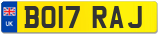 UK
BO17 RAJ